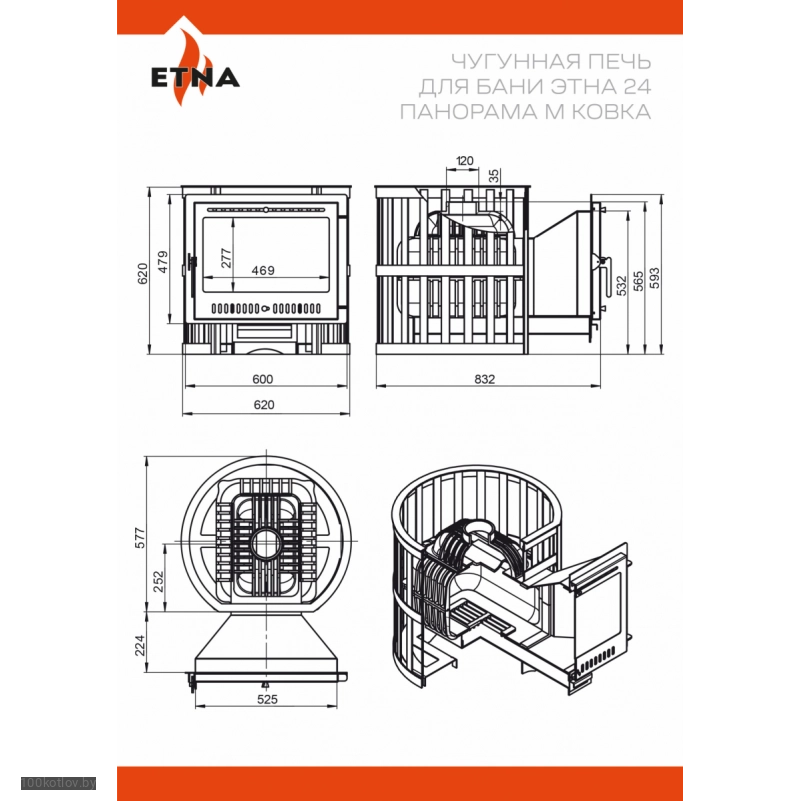 ETNA

ЧУГУННАЯ ПЕЧЬ ДЛЯ БАНИ ЭТНА 24 ПАНОРАМА М КОВКА

620
479
277
469
600
620

120
35
532
565
593
832

577
252
224
525

100kotlov.by